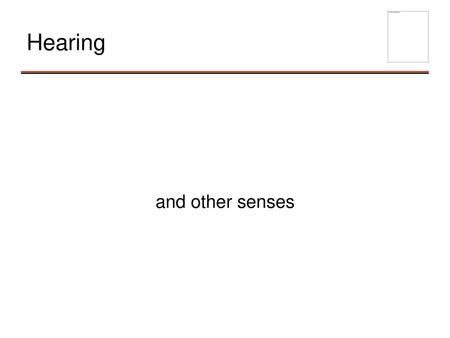 Hearing

and other senses